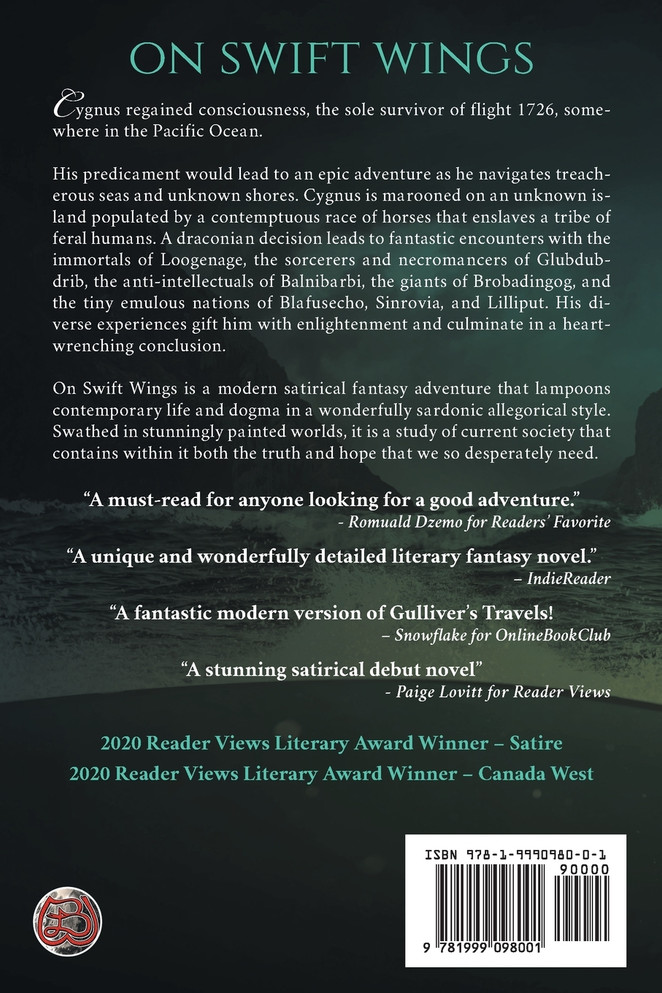 ON SWIFT WINGS

Cygnus regained consciousness, the sole survivor of flight 1726, somewhere in the Pacific Ocean.

His predicament would lead to an epic adventure as he navigates treacherous seas and unknown shores. Cygnus is marooned on an unknown island populated by a contemptuous race of horses that enslaves a tribe of feral humans. A draconian decision leads to fantastic encounters with the immortals of Loogenage, the sorcerers and necromancers of Glubdubdrib, the anti-intellectuals of Balnibarbi, the giants of Brobadingog, and the tiny emulous nations of Blafusecho, Sinrovia, and Lilliput. His diverse experiences gift him with enlightenment and culminate in a heart-wrenching conclusion.

On Swift Wings is a modern satirical fantasy adventure that lampoons contemporary life and dogma in a wonderfully sardonic allegorical style. Swathed in stunningly painted worlds, it is a study of current society that contains within it both the truth and hope that we so desperately need.

"A must-read for anyone looking for a good adventure."
- Romuald Dzemo for Readers' Favorite

"A unique and wonderfully detailed literary fantasy novel."
– IndieReader

"A fantastic modern version of Gulliver's Travels!
– Snowflake for OnlineBookClub

"A stunning satirical debut novel"
- Paige Lovitt for Reader Views

2020 Reader Views Literary Award Winner – Satire
2020 Reader Views Literary Award Winner – Canada West

ISBN 978-1-9990980-0-1
90000
9 781999 098001